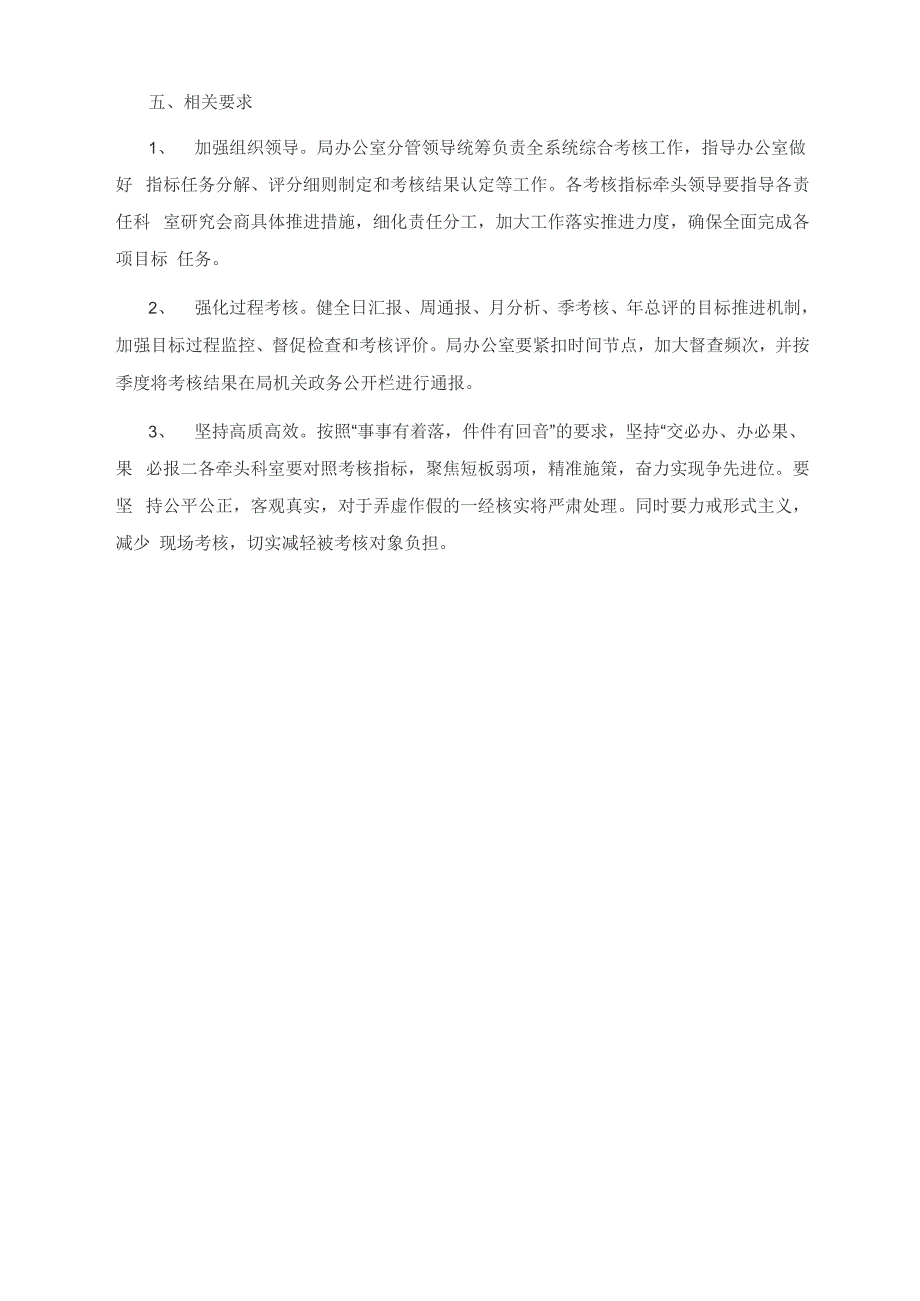 五、相关要求

1、 加强组织领导。局办公室分管领导统筹负责全系统综合考核工作，指导办公室做好 指标任务分解、评分细则制定和考核结果认定等工作。各考核指标牵头领导要指导各责任科 室研究会商具体推进措施，细化责任分工，加大工作落实推进力度，确保全面完成各项目标 任务。

2、 强化过程考核。健全日汇报、周通报、月分析、季考核、年总评的目标推进机制，加强目标过程监控、督促检查和考核评价。局办公室要紧扣时间节点，加大督查频次，并按季度将考核结果在局机关政务公开栏进行通报。

3、 坚持高质高效。按照“事事有着落，件件有回音”的要求，坚持“交必办、办必果、果 必报二各牵头科室要对照考核指标，聚焦短板弱项，精准施策，奋力实现争先进位。要坚 持公平公正，客观真实，对于弄虚作假的一经核实将严肃处理。同时要力戒形式主义，减少 现场考核，切实减轻被考核对象负担。